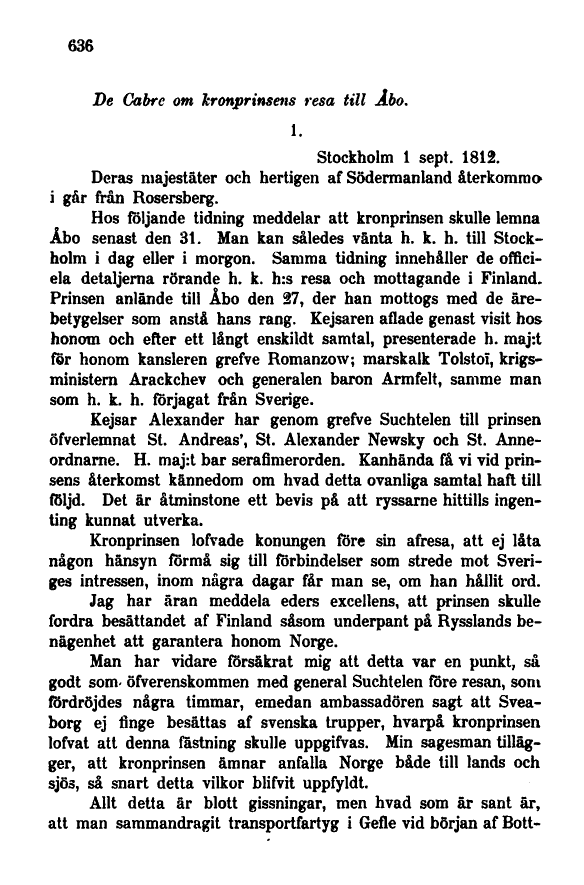 636

De Cabre om kronprinsens resa till Åbo.

1.

Stockholm 1 sept. 1812.

Deras majestäter och hertigen af Södermanland återkommo i går från Rosersberg.

Hos följande tidning meddelar att kronprinsen skulle lemna Åbo senast den 31. Man kan således vänta h. k. h. till Stockholm i dag eller i morgon. Samma tidning innehåller de officiela detaljerna rörande h. k. h:s resa och mottagande i Finland. Prinsen anlände till Åbo den 27, der han mottogs med de ärebetygelser som anstå hans rang. Kejsaren aflade genast visit hos honom och efter ett långt enskildt samtal, presenterade h. maj:t för honom kansleren grefve Romanzow; marskalk Tolstoï, krigsministern Arackchev och generalen baron Armfelt, samme man som h. k. h. förjagat från Sverige.

Kejsar Alexander har genom grefve Suchtelen till prinsen öfverlemnat St. Andreas', St. Alexander Newsky och St. Anneordnarne. H. maj:t bar serafimerorden. Kanhända få vi vid prinsens återkomst kännedom om hvad detta ovanliga samtal haft till följd. Det är åtminstone ett bevis på att ryssarne hittills ingenting kunnat utverka.

Kronprinsen lofvade konungen före sin afresa, att ej låta någon hänsyn förmå sig till förbindelser som strede mot Sveriges intressen, inom några dagar får man se, om han hållit ord.

Jag har äran meddela eders excellens, att prinsen skulle fordra besättandet af Finland såsom underpant på Rysslands benägenhet att garantera honom Norge.

Man har vidare försäkrat mig att detta var en punkt, så godt som öfverenskommen med general Suchtelen före resan, som fördröjdes några timmar, emedan ambassadören sagt att Sveaborg ej finge besättas af svenska trupper, hvarpå kronprinsen lofvat att denna fästning skulle uppgifvas. Min sagesman tillägger, att kronprinsen ämnar anfalla Norge både till lands och sjös, så snart detta vilkor blifvit uppfyldt.

Allt detta är blott gissningar, men hvad som är sant är, att man sammandragit transportfartyg i Gefle vid början af Bott-